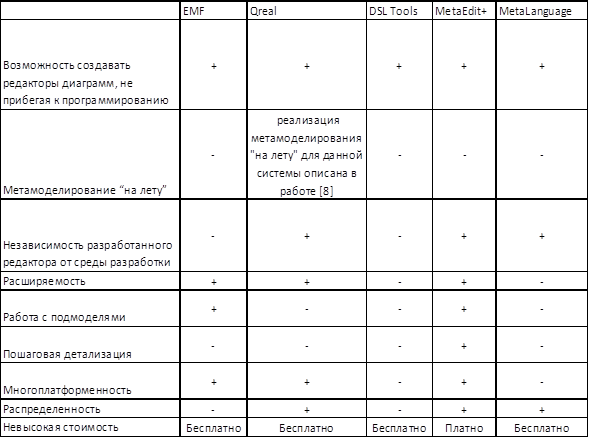 |  | EMF | Qreal | DSL Tools | MetaEdit+ | MetaLanguage |
|---|---|---|---|---|---|
| Возможность создавать редакторы диаграмм, не прибегая к программированию | + | + | + | + | + |
| Метамоделирование "на лету" | - | реализация метамоделирования "на лету" для данной системы описана в работе [8] | - | - | - |
| Независимость разработанного редактора от среды разработки | - | + | - | + | + |
| Расширяемость | + | + | - | + | - |
| Работа с подмоделями | + | - | - | + | - |
| Пошаговая детализация | - | - | - | + | - |
| Многоплатформенность | + | + | - | + | - |
| Распределенность | - | + | - | + | + |
| Невысокая стоимость | Бесплатно | Бесплатно | Бесплатно | Платно | Бесплатно |